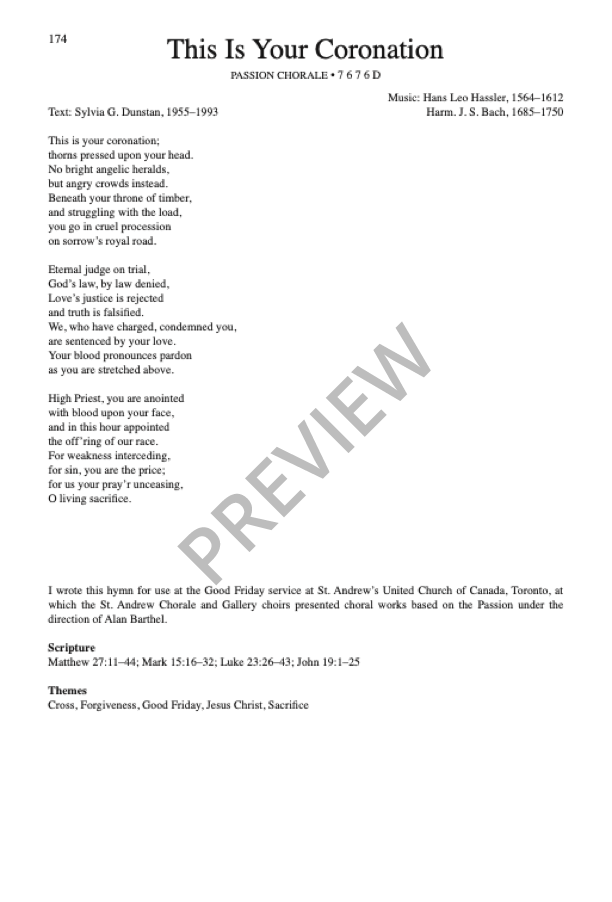 174

This Is Your Coronation

PASSION CHORALE • 7 6 7 6 D

Music: Hans Leo Hassler, 1564–1612
Harm. J. S. Bach, 1685–1750

Text: Sylvia G. Dunstan, 1955–1993

This is your coronation;
thorns pressed upon your head.
No bright angelic heralds,
but angry crowds instead.
Beneath your throne of timber,
and struggling with the load,
you go in cruel procession
on sorrow's royal road.

Eternal judge on trial,
God's law, by law denied,
Love's justice is rejected
and truth is falsified.
We, who have charged, condemned you,
are sentenced by your love.
Your blood pronounces pardon
as you are stretched above.

High Priest, you are anointed
with blood upon your face,
and in this hour appointed
the off'ring of our race.
For weakness interceding,
for sin, you are the price;
for us your pray'r unceasing,
O living sacrifice.

I wrote this hymn for use at the Good Friday service at St. Andrew's United Church of Canada, Toronto, at which the St. Andrew Chorale and Gallery choirs presented choral works based on the Passion under the direction of Alan Barthel.

Scripture
Matthew 27:11–44; Mark 15:16–32; Luke 23:26–43; John 19:1–25

Themes
Cross, Forgiveness, Good Friday, Jesus Christ, Sacrifice

PREVIEW